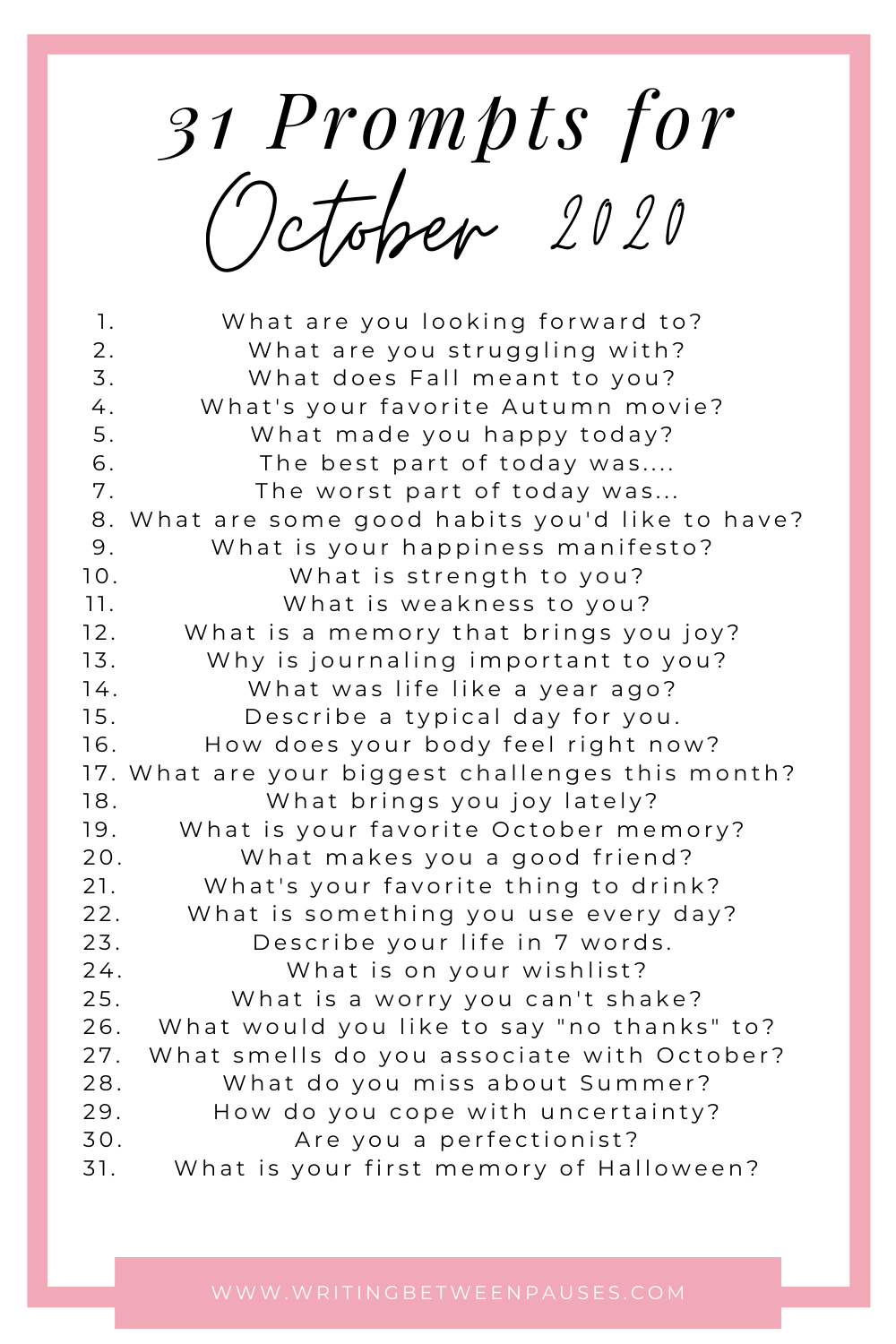 31 Prompts for October 2020

1. What are you looking forward to?
2. What are you struggling with?
3. What does Fall meant to you?
4. What's your favorite Autumn movie?
5. What made you happy today?
6. The best part of today was....
7. The worst part of today was...
8. What are some good habits you'd like to have?
9. What is your happiness manifesto?
10. What is strength to you?
11. What is weakness to you?
12. What is a memory that brings you joy?
13. Why is journaling important to you?
14. What was life like a year ago?
15. Describe a typical day for you.
16. How does your body feel right now?
17. What are your biggest challenges this month?
18. What brings you joy lately?
19. What is your favorite October memory?
20. What makes you a good friend?
21. What's your favorite thing to drink?
22. What is something you use every day?
23. Describe your life in 7 words.
24. What is on your wishlist?
25. What is a worry you can't shake?
26. What would you like to say "no thanks" to?
27. What smells do you associate with October?
28. What do you miss about Summer?
29. How do you cope with uncertainty?
30. Are you a perfectionist?
31. What is your first memory of Halloween?

WWW.WRITINGBETWEENPAUSES.COM